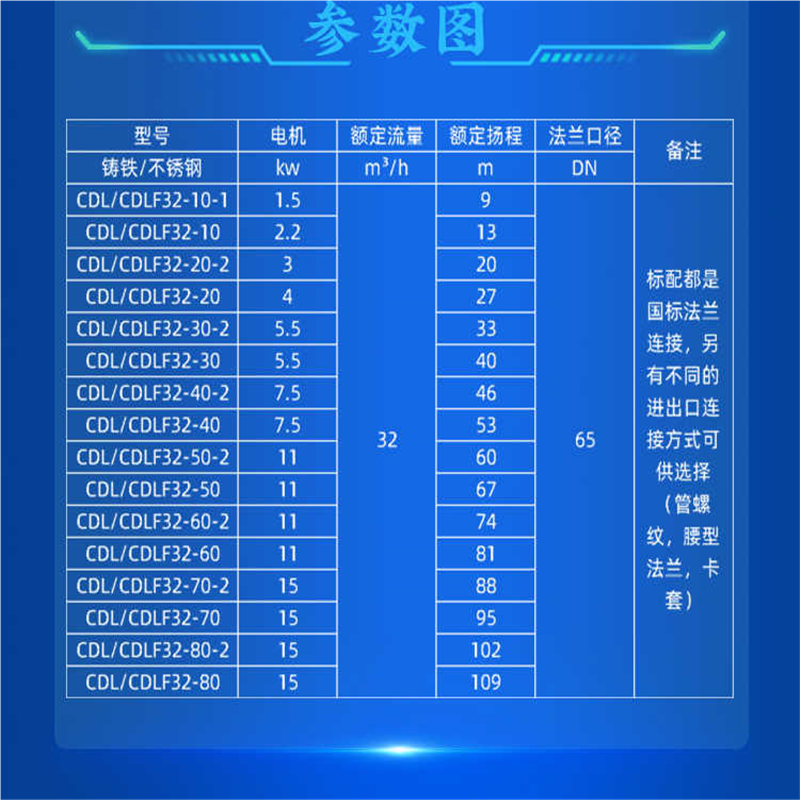 参数图

| 型号 | 电机 | 额定流量 | 额定扬程 | 法兰口径 | 备注 |
|---|---|---|---|---|---|
| 铸铁/不锈钢 | kw | $m^3/h$ | m | DN | |
| CDL/CDLF32-10-1 | 1.5 | 32 | 9 | 65 | 标配都是国标法兰连接，另有不同的进出口连接方式可供选择（管螺纹，腰型法兰，卡套） |
| CDL/CDLF32-10 | 2.2 | | 13 | | |
| CDL/CDLF32-20-2 | 3 | | 20 | | |
| CDL/CDLF32-20 | 4 | | 27 | | |
| CDL/CDLF32-30-2 | 5.5 | | 33 | | |
| CDL/CDLF32-30 | 5.5 | | 40 | | |
| CDL/CDLF32-40-2 | 7.5 | | 46 | | |
| CDL/CDLF32-40 | 7.5 | | 53 | | |
| CDL/CDLF32-50-2 | 11 | | 60 | | |
| CDL/CDLF32-50 | 11 | | 67 | | |
| CDL/CDLF32-60-2 | 11 | | 74 | | |
| CDL/CDLF32-60 | 11 | | 81 | | |
| CDL/CDLF32-70-2 | 15 | | 88 | | |
| CDL/CDLF32-70 | 15 | | 95 | | |
| CDL/CDLF32-80-2 | 15 | | 102 | | |
| CDL/CDLF32-80 | 15 | | 109 | | |